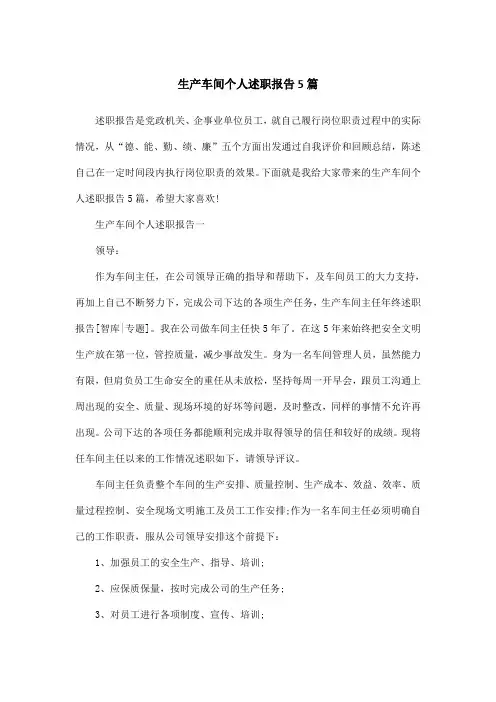 生产车间个人述职报告5篇

述职报告是党政机关、企事业单位员工，就自己履行岗位职责过程中的实际情况，从“德、能、勤、绩、廉”五个方面出发通过自我评价和回顾总结，陈述自己在一定时间段内执行岗位职责的效果。下面就是我给大家带来的生产车间个人述职报告5篇，希望大家喜欢!

生产车间个人述职报告一

领导：

作为车间主任，在公司领导正确的指导和帮助下，及车间员工的大力支持，再加上自己不断努力下，完成公司下达的各项生产任务，生产车间主任年终述职报告[智库|专题]。我在公司做车间主任快5年了。在这5年来始终把安全文明生产放在第一位，管控质量，减少事故发生。身为一名车间管理人员，虽然能力有限，但肩负员工生命安全的重任从未放松，坚持每周一开早会，跟员工沟通上周出现的安全、质量、现场环境的好坏等问题，及时整改，同样的事情不允许再出现。公司下达的各项任务都能顺利完成并取得领导的信任和较好的成绩。现将任车间主任以来的工作情况述职如下，请领导评议。

车间主任负责整个车间的生产安排、质量控制、生产成本、效益、效率、质量过程控制、安全现场文明施工及员工工作安排;作为一名车间主任必须明确自己的工作职责，服从公司领导安排这个前提下：

1、加强员工的安全生产、指导、培训;

2、应保质保量，按时完成公司的生产任务;

3、对员工进行各项制度、宣传、培训;